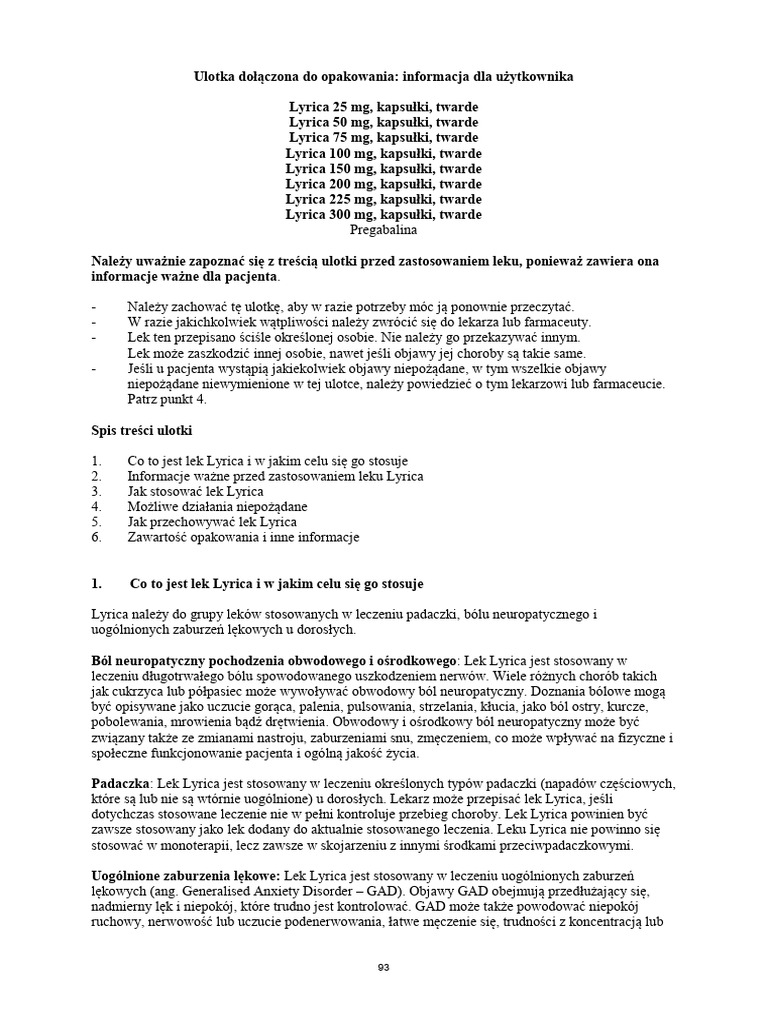 Ulotka dołączona do opakowania: informacja dla użytkownika

Lyrica 25 mg, kapsułki, twarde
Lyrica 50 mg, kapsułki, twarde
Lyrica 75 mg, kapsułki, twarde
Lyrica 100 mg, kapsułki, twarde
Lyrica 150 mg, kapsułki, twarde
Lyrica 200 mg, kapsułki, twarde
Lyrica 225 mg, kapsułki, twarde
Lyrica 300 mg, kapsułki, twarde
Pregabalina

Należy uważnie zapoznać się z treścią ulotki przed zastosowaniem leku, ponieważ zawiera ona informacje ważne dla pacjenta.

- Należy zachować tę ulotkę, aby w razie potrzeby móc ją ponownie przeczytać.
- W razie jakichkolwiek wątpliwości należy zwrócić się do lekarza lub farmaceuty.
- Lek ten przepisano ściśle określonej osobie. Nie należy go przekazywać innym. Lek może zaszkodzić innej osobie, nawet jeśli objawy jej choroby są takie same.
- Jeśli u pacjenta wystąpią jakiekolwiek objawy niepożądane, w tym wszelkie objawy niepożądane niewymienione w tej ulotce, należy powiedzieć o tym lekarzowi lub farmaceucie. Patrz punkt 4.

Spis treści ulotki

1. Co to jest lek Lyrica i w jakim celu się go stosuje
2. Informacje ważne przed zastosowaniem leku Lyrica
3. Jak stosować lek Lyrica
4. Możliwe działania niepożądane
5. Jak przechowywać lek Lyrica
6. Zawartość opakowania i inne informacje

1. Co to jest lek Lyrica i w jakim celu się go stosuje

Lyrica należy do grupy leków stosowanych w leczeniu padaczki, bólu neuropatycznego i uogólnionych zaburzeń lękowych u dorosłych.

Ból neuropatyczny pochodzenia obwodowego i ośrodkowego: Lek Lyrica jest stosowany w leczeniu długotrwałego bólu spowodowanego uszkodzeniem nerwów. Wiele różnych chorób takich jak cukrzyca lub półpasiec może wywoływać obwodowy ból neuropatyczny. Doznania bólowe mogą być opisywane jako uczucie gorąca, palenia, pulsowania, strzelania, kłucia, jako ból ostry, kurcze, pobolewania, mrowienia bądź drętwienia. Obwodowy i ośrodkowy ból neuropatyczny może być związany także ze zmianami nastroju, zaburzeniami snu, zmęczeniem, co może wpływać na fizyczne i społeczne funkcjonowanie pacjenta i ogólną jakość życia.

Padaczka: Lek Lyrica jest stosowany w leczeniu określonych typów padaczki (napadów częściowych, które są lub nie są wtórnie uogólnione) u dorosłych. Lekarz może przepisać lek Lyrica, jeśli dotychczas stosowane leczenie nie w pełni kontroluje przebieg choroby. Lek Lyrica powinien być zawsze stosowany jako lek dodany do aktualnie stosowanego leczenia. Leku Lyrica nie powinno się stosować w monoterapii, lecz zawsze w skojarzeniu z innymi środkami przeciwpadaczkowymi.

Uogólnione zaburzenia lękowe: Lek Lyrica jest stosowany w leczeniu uogólnionych zaburzeń lękowych (ang. Generalised Anxiety Disorder – GAD). Objawy GAD obejmują przedłużający się, nadmierny lęk i niepokój, które trudno jest kontrolować. GAD może także powodować niepokój ruchowy, nerwowość lub uczucie podenerwowania, łatwe męczenie się, trudności z koncentracją lub

93